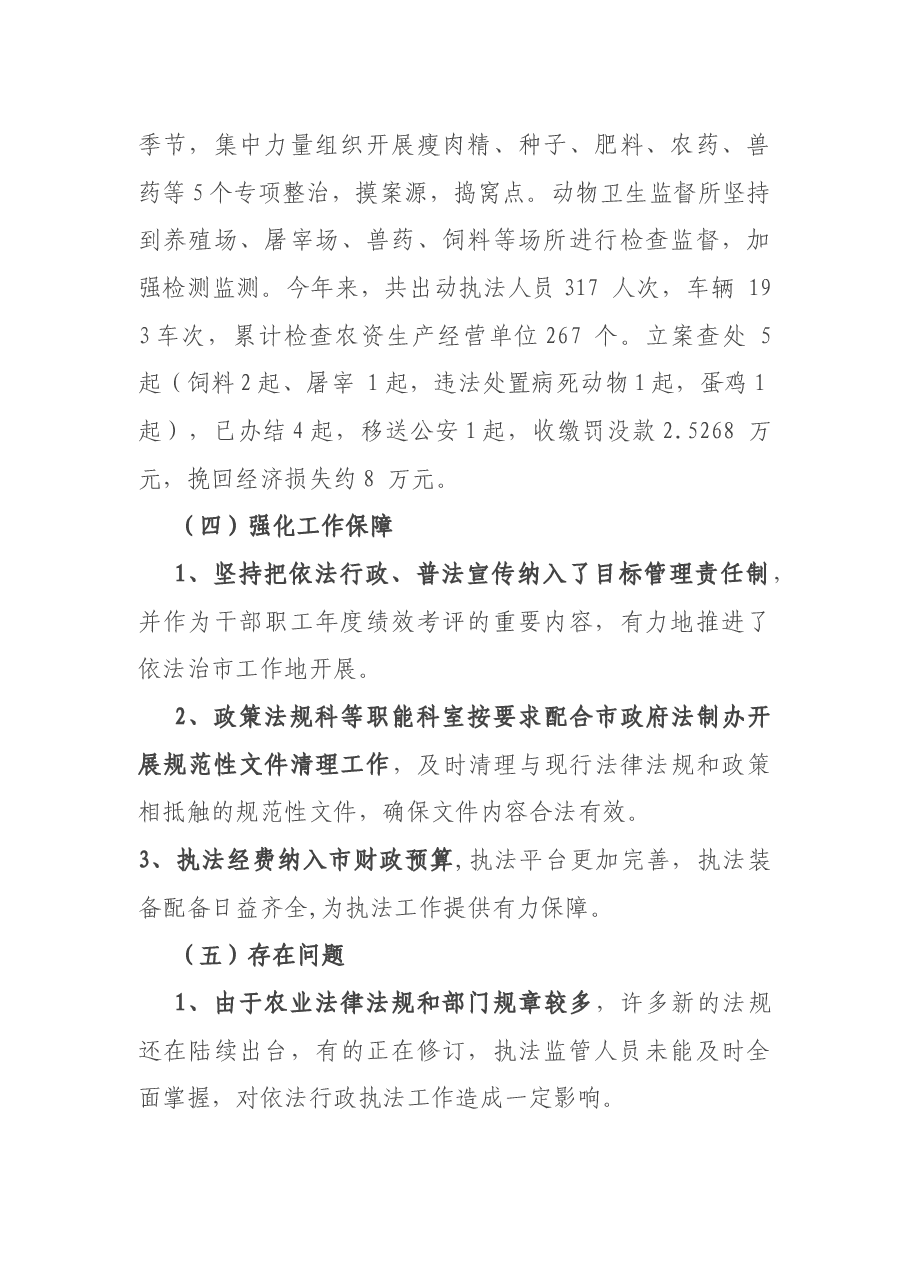 季节，集中力量组织开展瘦肉精、种子、肥料、农药、兽药等5个专项整治，摸案源，捣窝点。动物卫生监督所坚持到养殖场、屠宰场、兽药、饲料等场所进行检查监督，加强检测监测。今年来，共出动执法人员317人次，车辆193车次，累计检查农资生产经营单位267个。立案查处5起（饲料2起、屠宰1起，违法处置病死动物1起，蛋鸡1起），已办结4起，移送公安1起，收缴罚没款2.5268万元，挽回经济损失约8万元。

（四）强化工作保障

1、坚持把依法行政、普法宣传纳入了目标管理责任制，并作为干部职工年度绩效考评的重要内容，有力地推进了依法治市工作地开展。

2、政策法规科等职能科室按要求配合市政府法制办开展规范性文件清理工作，及时清理与现行法律法规和政策相抵触的规范性文件，确保文件内容合法有效。

3、执法经费纳入市财政预算，执法平台更加完善，执法装备配备日益齐全，为执法工作提供有力保障。

（五）存在问题

1、由于农业法律法规和部门规章较多，许多新的法规还在陆续出台，有的正在修订，执法监管人员未能及时全面掌握，对依法行政执法工作造成一定影响。